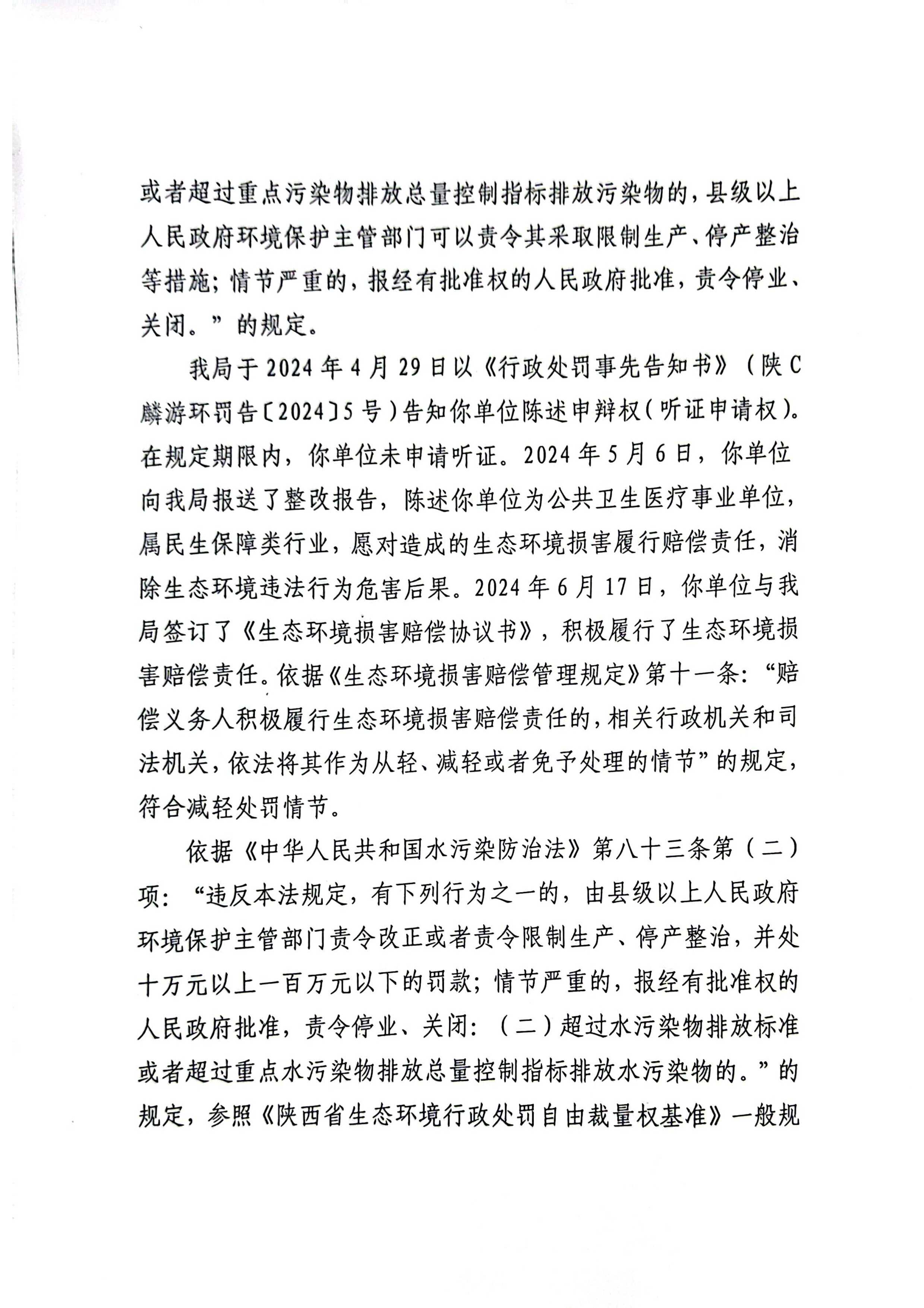 或者超过重点污染物排放总量控制指标排放污染物的，县级以上人民政府环境保护主管部门可以责令其采取限制生产、停产整治等措施；情节严重的，报经有批准权的人民政府批准，责令停业、关闭。”的规定。

我局于2024年4月29日以《行政处罚事先告知书》（陕C麟游环罚告〔2024〕5号）告知你单位陈述申辩权（听证申请权）。在规定期限内，你单位未申请听证。2024年5月6日，你单位向我局报送了整改报告，陈述你单位为公共卫生医疗事业单位，属民生保障类行业，愿对造成的生态环境损害履行赔偿责任，消除生态环境违法行为危害后果。2024年6月17日，你单位与我局签订了《生态环境损害赔偿协议书》，积极履行了生态环境损害赔偿责任。依据《生态环境损害赔偿管理规定》第十一条：“赔偿义务人积极履行生态环境损害赔偿责任的，相关行政机关和司法机关，依法将其作为从轻、减轻或者免予处理的情节”的规定，符合减轻处罚情节。

依据《中华人民共和国水污染防治法》第八十三条第（二）项：“违反本法规定，有下列行为之一的，由县级以上人民政府环境保护主管部门责令改正或者责令限制生产、停产整治，并处十万元以上一百万元以下的罚款；情节严重的，报经有批准权的人民政府批准，责令停业、关闭：（二）超过水污染物排放标准或者超过重点水污染物排放总量控制指标排放水污染物的。”的规定，参照《陕西省生态环境行政处罚自由裁量权基准》一般规